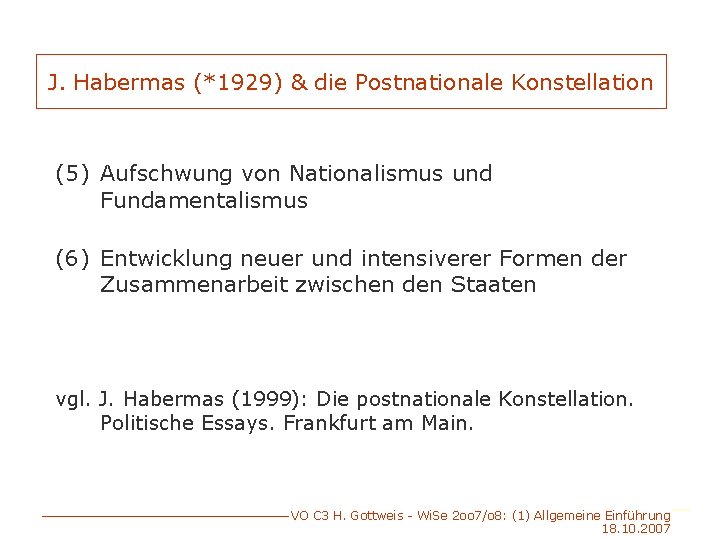 J. Habermas (*1929) & die Postnationale Konstellation

(5) Aufschwung von Nationalismus und Fundamentalismus

(6) Entwicklung neuer und intensiverer Formen der Zusammenarbeit zwischen den Staaten

vgl. J. Habermas (1999): Die postnationale Konstellation. Politische Essays. Frankfurt am Main.

VO C3 H. Gottweis - WiSe 2oo7/o8: (1) Allgemeine Einführung
18.10.2007